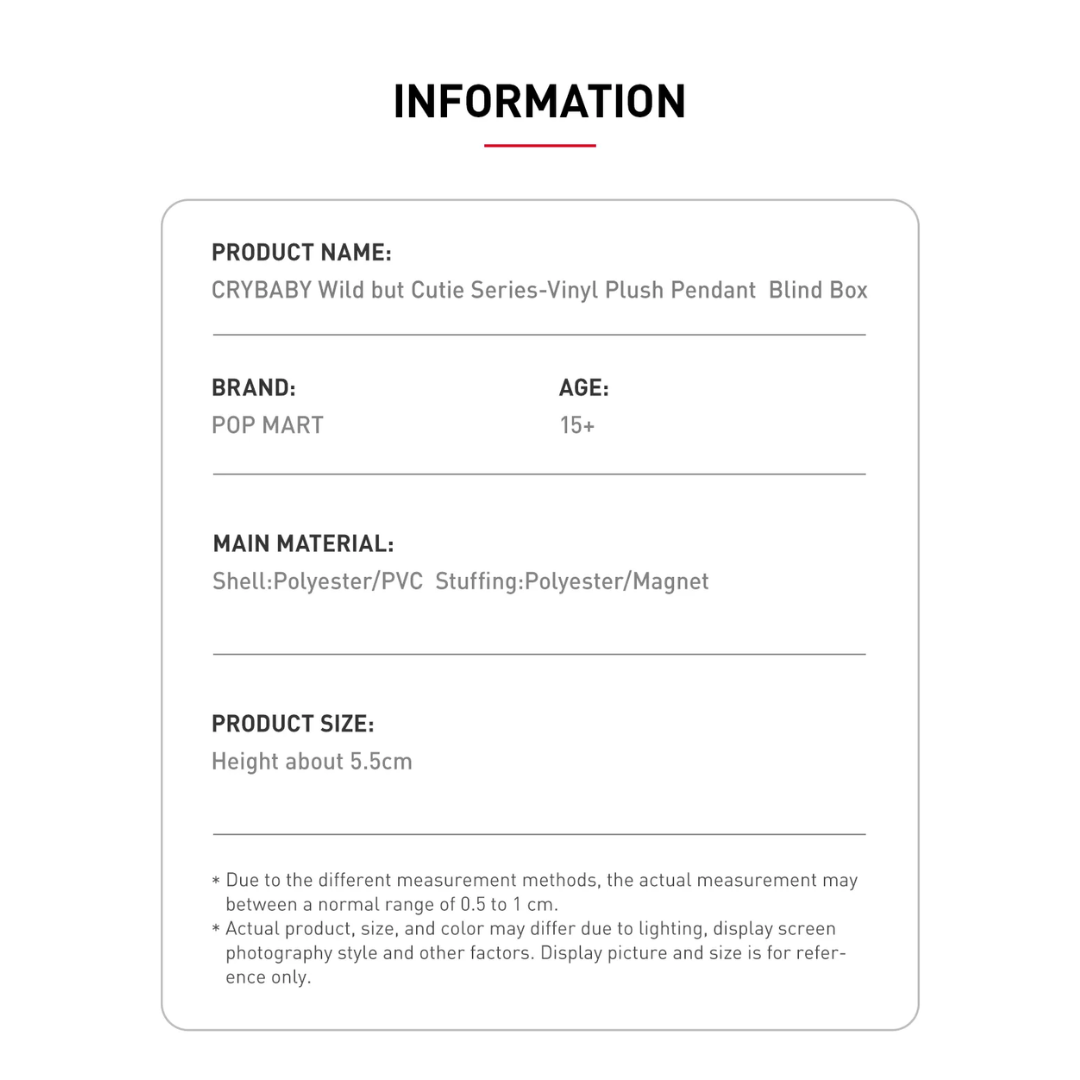 INFORMATION

PRODUCT NAME:
CRYBABY Wild but Cutie Series-Vinyl Plush Pendant Blind Box

BRAND:
POP MART

AGE:
15+

MAIN MATERIAL:
Shell:Polyester/PVC Stuffing:Polyester/Magnet

PRODUCT SIZE:
Height about 5.5cm

* Due to the different measurement methods, the actual measurement may between a normal range of 0.5 to 1 cm.
* Actual product, size, and color may differ due to lighting, display screen photography style and other factors. Display picture and size is for reference only.